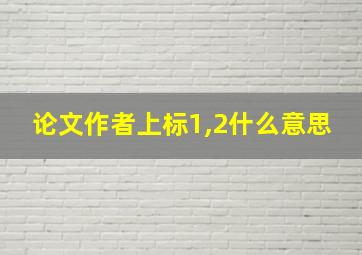 论文作者上标1,2什么意思